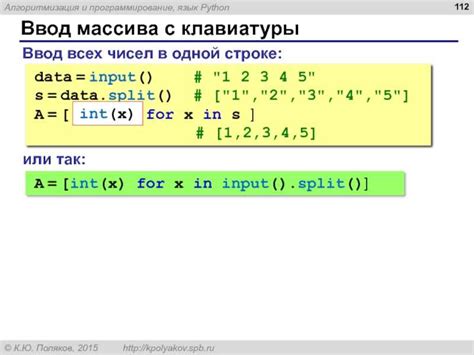 Алгоритмизация и программирование, язык Python

112

Ввод массива с клавиатуры

Ввод всех чисел в одной строке:

data = input()     # "1 2 3 4 5"
s = data.split()  # ["1","2","3","4","5"]
A = [ int(x) for x in s ]
                         # [1,2,3,4,5]

или так:

A = [int(x) for x in input().split()]

© К.Ю. Поляков, 2015     http://kpolyakov.spb.ru